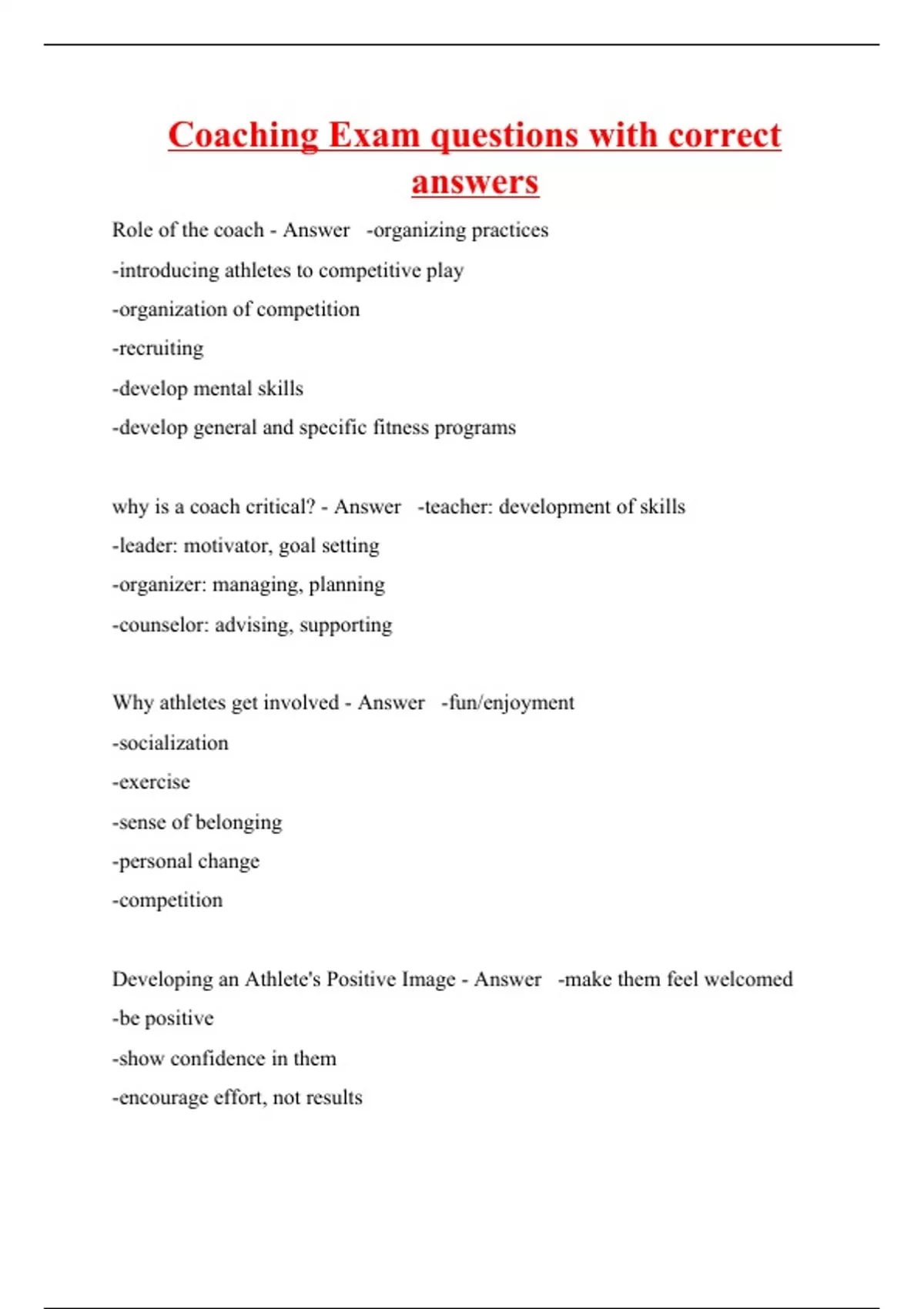 Coaching Exam questions with correct answers

Role of the coach - Answer -organizing practices
-introducing athletes to competitive play
-organization of competition
-recruiting
-develop mental skills
-develop general and specific fitness programs

why is a coach critical? - Answer -teacher: development of skills
-leader: motivator, goal setting
-organizer: managing, planning
-counselor: advising, supporting

Why athletes get involved - Answer -fun/enjoyment
-socialization
-exercise
-sense of belonging
-personal change
-competition

Developing an Athlete's Positive Image - Answer -make them feel welcomed
-be positive
-show confidence in them
-encourage effort, not results